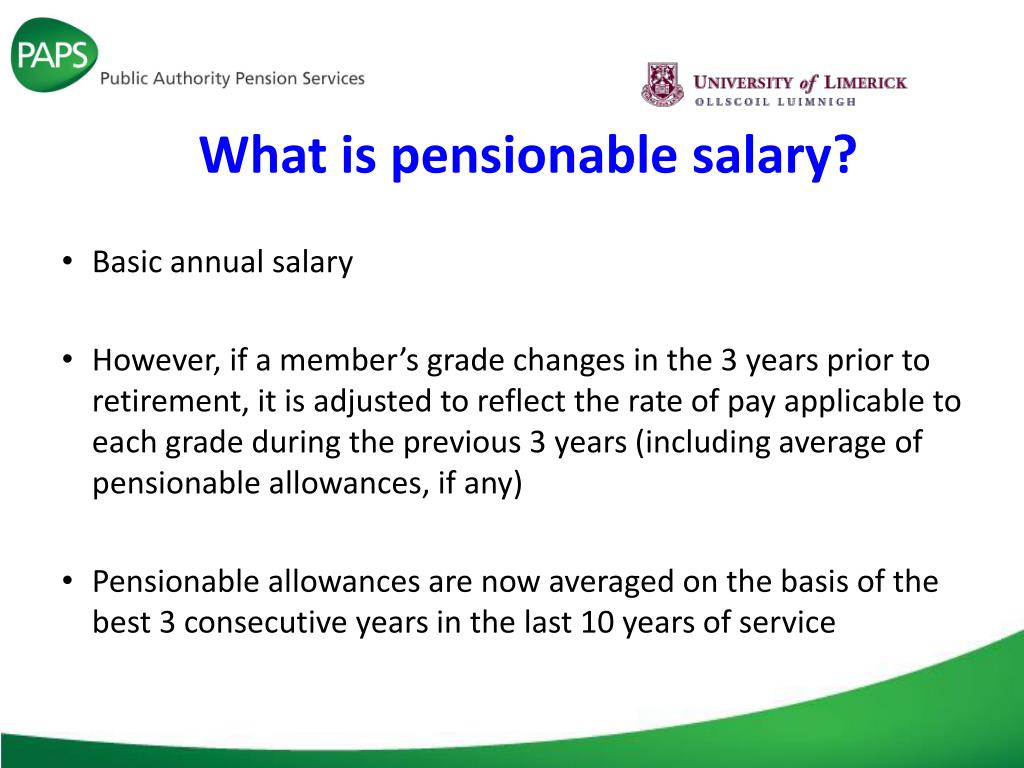 PAPS Public Authority Pension Services

UNIVERSITY of LIMERICK
OLLSCOIL LUIMNIGH

What is pensionable salary?

• Basic annual salary

• However, if a member’s grade changes in the 3 years prior to retirement, it is adjusted to reflect the rate of pay applicable to each grade during the previous 3 years (including average of pensionable allowances, if any)

• Pensionable allowances are now averaged on the basis of the best 3 consecutive years in the last 10 years of service